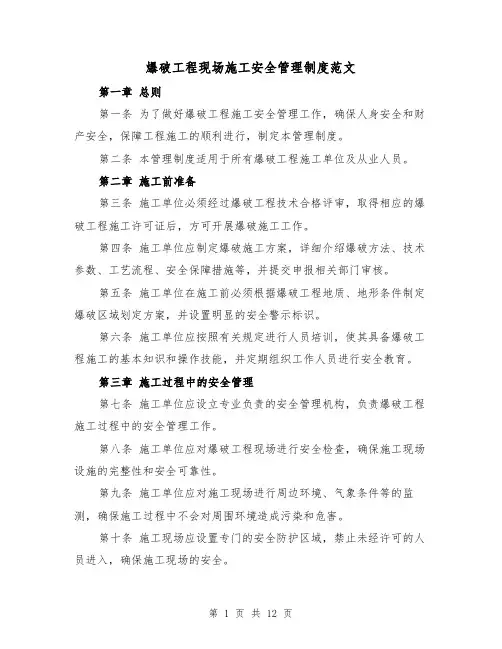 爆破工程现场施工安全管理制度范文

第一章 总则

第一条 为了做好爆破工程施工安全管理工作，确保人身安全和财产安全，保障工程施工的顺利进行，制定本管理制度。

第二条 本管理制度适用于所有爆破工程施工单位及从业人员。

第二章 施工前准备

第三条 施工单位必须经过爆破工程技术合格评审，取得相应的爆破工程施工许可证后，方可开展爆破施工工作。

第四条 施工单位应制定爆破施工方案，详细介绍爆破方法、技术参数、工艺流程、安全保障措施等，并提交申报相关部门审核。

第五条 施工单位在施工前必须根据爆破工程地质、地形条件制定爆破区域划定方案，并设置明显的安全警示标识。

第六条 施工单位应按照有关规定进行人员培训，使其具备爆破工程施工的基本知识和操作技能，并定期组织工作人员进行安全教育。

第三章 施工过程中的安全管理

第七条 施工单位应设立专业负责的安全管理机构，负责爆破工程施工过程中的安全管理工作。

第八条 施工单位应对爆破工程现场进行安全检查，确保施工现场设施的完整性和安全可靠性。

第九条 施工单位应对施工现场进行周边环境、气象条件等的监测，确保施工过程中不会对周围环境造成污染和危害。

第十条 施工现场应设置专门的安全防护区域，禁止未经许可的人员进入，确保施工现场的安全。

第 1 页 共 12 页